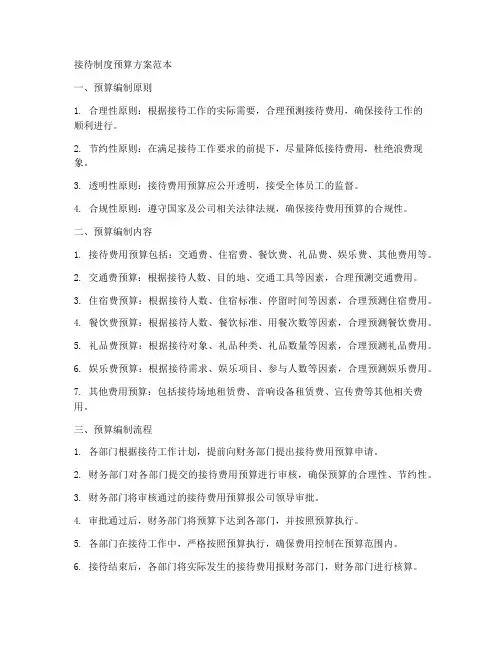 接待制度预算方案范本

一、预算编制原则

1. 合理性原则：根据接待工作的实际需要，合理预测接待费用，确保接待工作的顺利进行。

2. 节约性原则：在满足接待工作要求的前提下，尽量降低接待费用，杜绝浪费现象。

3. 透明性原则：接待费用预算应公开透明，接受全体员工的监督。

4. 合规性原则：遵守国家及公司相关法律法规，确保接待费用预算的合规性。

二、预算编制内容

1. 接待费用预算包括：交通费、住宿费、餐饮费、礼品费、娱乐费、其他费用等。

2. 交通费预算：根据接待人数、目的地、交通工具等因素，合理预测交通费用。

3. 住宿费预算：根据接待人数、住宿标准、停留时间等因素，合理预测住宿费用。

4. 餐饮费预算：根据接待人数、餐饮标准、用餐次数等因素，合理预测餐饮费用。

5. 礼品费预算：根据接待对象、礼品种类、礼品数量等因素，合理预测礼品费用。

6. 娱乐费预算：根据接待需求、娱乐项目、参与人数等因素，合理预测娱乐费用。

7. 其他费用预算：包括接待场地租赁费、音响设备租赁费、宣传费等其他相关费用。

三、预算编制流程

1. 各部门根据接待工作计划，提前向财务部门提出接待费用预算申请。

2. 财务部门对各部门提交的接待费用预算进行审核，确保预算的合理性、节约性。

3. 财务部门将审核通过的接待费用预算报公司领导审批。

4. 审批通过后，财务部门将预算下达到各部门，并按照预算执行。

5. 各部门在接待工作中，严格按照预算执行，确保费用控制在预算范围内。

6. 接待结束后，各部门将实际发生的接待费用报财务部门，财务部门进行核算。